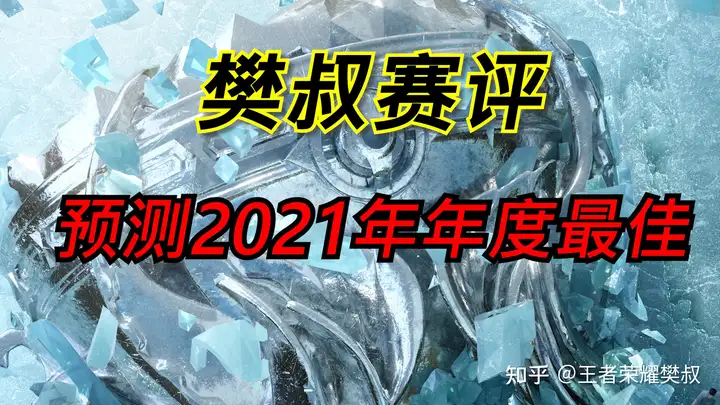 樊叔赛评

预测2021年年度最佳

知乎 @王者荣耀樊叔